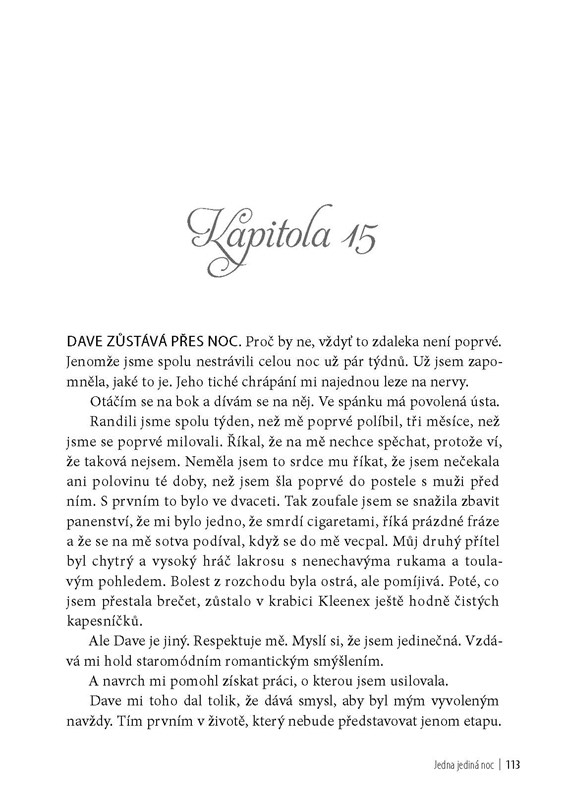 Kapitola 15

DAVE ZŮSTÁVÁ PŘES NOC. Proč by ne, vždyť to zdaleka není poprvé. Jenomže jsme spolu nestrávili celou noc už pár týdnů. Už jsem zapomněla, jaké to je. Jeho tiché chrápání mi najednou leze na nervy.

Otáčím se na bok a dívám se na něj. Ve spánku má povolená ústa. Randili jsme spolu týden, než mě poprvé políbil, tři měsíce, než jsme se poprvé milovali. Říkal, že na mě nechce spěchat, protože ví, že taková nejsem. Neměla jsem to srdce mu říkat, že jsem nečekala ani polovinu té doby, než jsem šla poprvé do postele s muži před ním. S prvním to bylo ve dvaceti. Tak zoufale jsem se snažila zbavit panenství, že mi bylo jedno, že smrdí cigaretami, říká prázdné fráze a že se na mě sotva podíval, když se do mě vecpal. Můj druhý přítel byl chytrý a vysoký hráč lakrosu s nenechavýma rukama a toulavým pohledem. Bolest z rozchodu byla ostrá, ale pomíjivá. Poté, co jsem přestala brečet, zůstalo v krabici Kleenex ještě hodně čistých kapesníčků.

Ale Dave je jiný. Respektuje mě. Myslí si, že jsem jedinečná. Vzdává mi hold staromódním romantickým smýšlením.

A navrch mi pomohl získat práci, o kterou jsem usilovala.

Dave mi toho dal tolik, že dává smysl, aby byl mým vyvoleným navždy. Tím prvním v životě, který nebude představovat jenom etapu.

Jedna jediná noc | 113